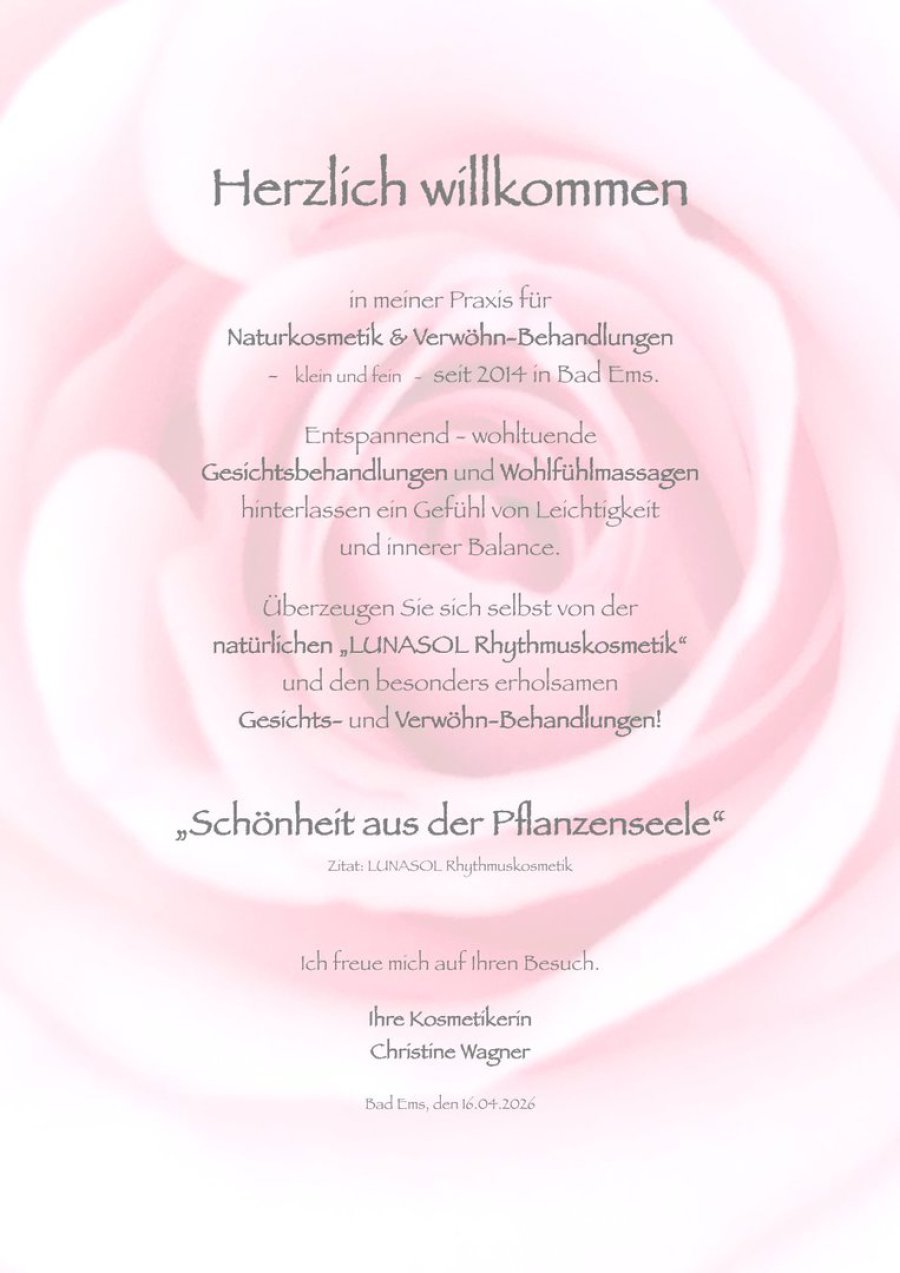 Herzlich willkommen

in meiner Praxis für
Naturkosmetik & Verwöhn-Behandlungen
- klein und fein - seit 2014 in Bad Ems.

Entspannend - wohltuende
Gesichtsbehandlungen und Wohlfühlmassagen
hinterlassen ein Gefühl von Leichtigkeit
und innerer Balance.

Überzeugen Sie sich selbst von der
natürlichen „LUNASOL Rhythmuskosmetik“
und den besonders erholsamen
Gesichts- und Verwöhn-Behandlungen!

„Schönheit aus der Pflanzenseele“
Zitat: LUNASOL Rhythmuskosmetik

Ich freue mich auf Ihren Besuch.

Ihre Kosmetikerin
Christine Wagner

Bad Ems, den 16.04.2026